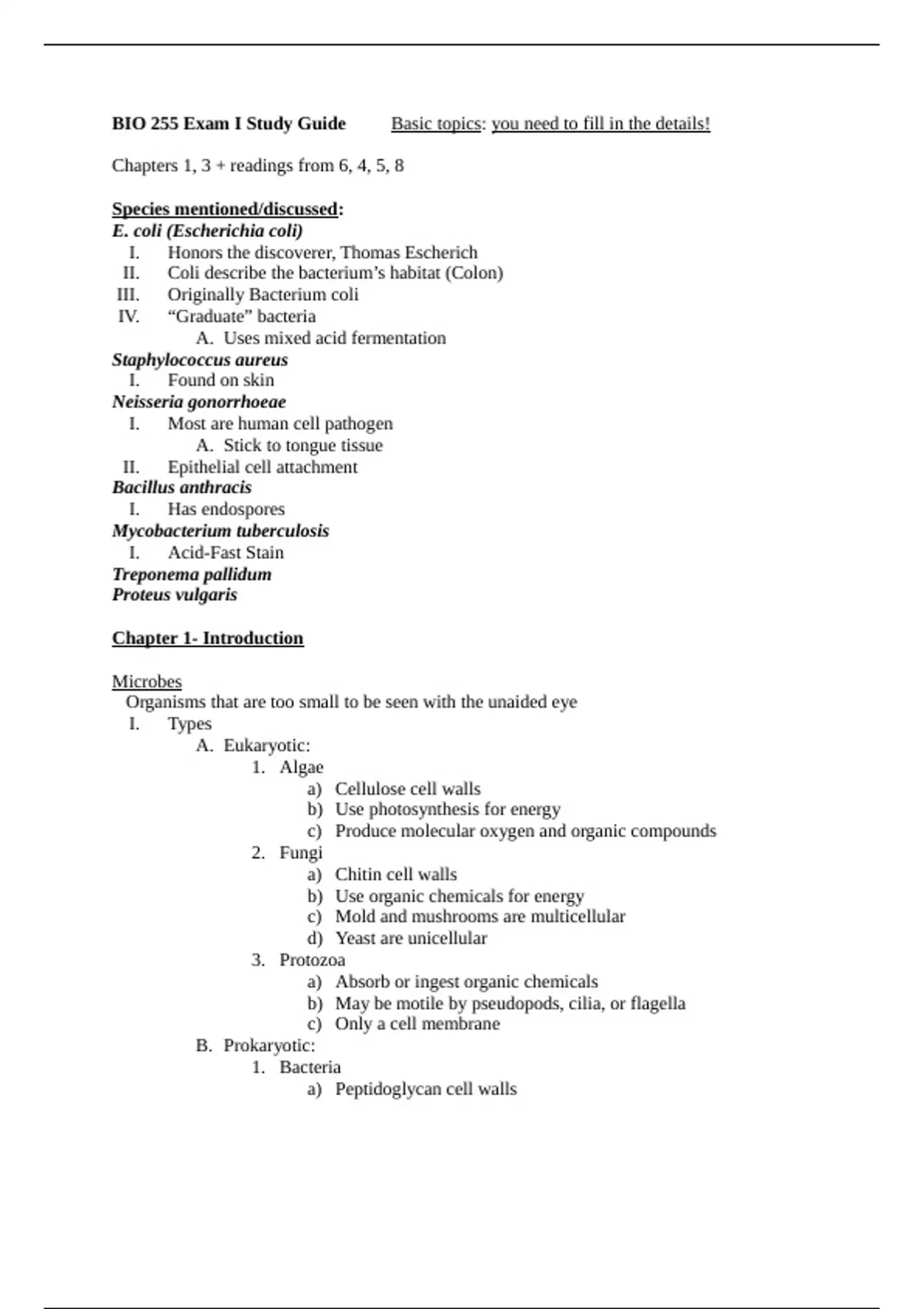 BIO 255 Exam I Study Guide Basic topics: you need to fill in the details!

Chapters 1, 3 + readings from 6, 4, 5, 8

Species mentioned/discussed:
E. coli (Escherichia coli)
I. Honors the discoverer, Thomas Escherich
II. Coli describe the bacterium's habitat (Colon)
III. Originally Bacterium coli
IV. "Graduate" bacteria
A. Uses mixed acid fermentation
Staphylococcus aureus
I. Found on skin
Neisseria gonorrhoeae
I. Most are human cell pathogen
A. Stick to tongue tissue
II. Epithelial cell attachment
Bacillus anthracis
I. Has endospores
Mycobacterium tuberculosis
I. Acid-Fast Stain
Treponema pallidum
Proteus vulgaris

Chapter 1- Introduction

Microbes
Organisms that are too small to be seen with the unaided eye
I. Types
A. Eukaryotic:
1. Algae
a) Cellulose cell walls
b) Use photosynthesis for energy
c) Produce molecular oxygen and organic compounds
2. Fungi
a) Chitin cell walls
b) Use organic chemicals for energy
c) Mold and mushrooms are multicellular
d) Yeast are unicellular
3. Protozoa
a) Absorb or ingest organic chemicals
b) May be motile by pseudopods, cilia, or flagella
c) Only a cell membrane
B. Prokaryotic:
1. Bacteria
a) Peptidoglycan cell walls